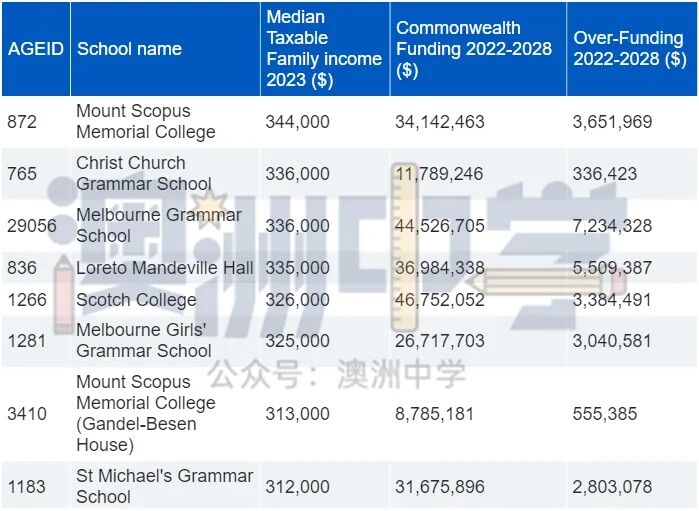 | AGEID | School name | Median Taxable Family income 2023 ($) | Commonwealth Funding 2022-2028 ($) | Over-Funding 2022-2028 ($) |
|---|---|---|---|---|
| 872 | Mount Scopus Memorial College | 344,000 | 34,142,463 | 3,651,969 |
| 765 | Christ Church Grammar School | 336,000 | 11,789,246 | 336,423 |
| 29056 | Melbourne Grammar School | 336,000 | 44,526,705 | 7,234,328 |
| 836 | Loreto Mandeville Hall | 335,000 | 36,984,338 | 5,509,387 |
| 1266 | Scotch College | 326,000 | 46,752,052 | 3,384,491 |
| 1281 | Melbourne Girls' Grammar School | 325,000 | 26,717,703 | 3,040,581 |
| 3410 | Mount Scopus Memorial College (Gandel-Besen House) | 313,000 | 8,785,181 | 555,385 |
| 1183 | St Michael's Grammar School | 312,000 | 31,675,896 | 2,803,078 |

澳洲中学

公众号：澳洲中学